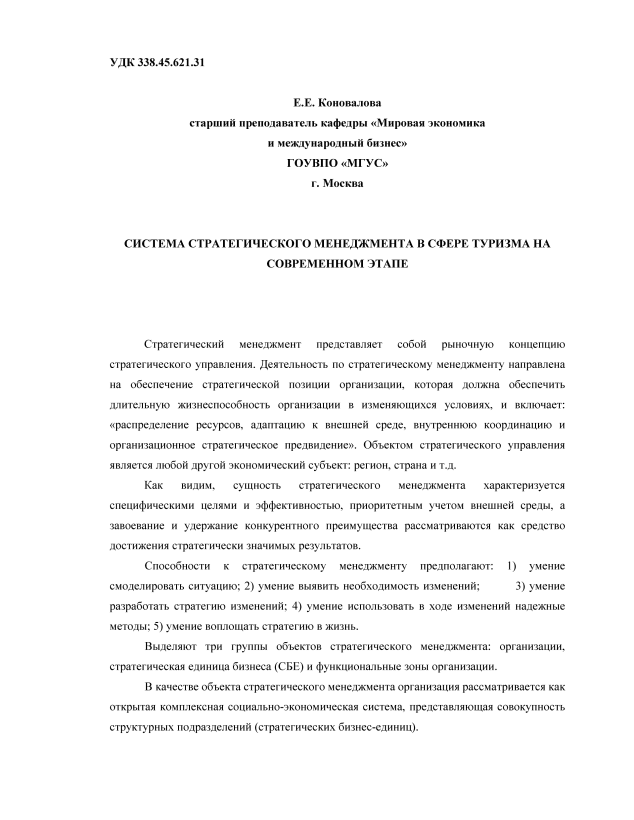 УДК 338.45.621.31

Е.Е. Коновалова
старший преподаватель кафедры «Мировая экономика и международный бизнес»
ГОУВПО «МГУС»
г. Москва

СИСТЕМА СТРАТЕГИЧЕСКОГО МЕНЕДЖМЕНТА В СФЕРЕ ТУРИЗМА НА СОВРЕМЕННОМ ЭТАПЕ

Стратегический менеджмент представляет собой рыночную концепцию стратегического управления. Деятельность по стратегическому менеджменту направлена на обеспечение стратегической позиции организации, которая должна обеспечить длительную жизнеспособность организации в изменяющихся условиях, и включает: «распределение ресурсов, адаптацию к внешней среде, внутреннюю координацию и организационное стратегическое предвидение». Объектом стратегического управления является любой другой экономический субъект: регион, страна и т.д.

Как видим, сущность стратегического менеджмента характеризуется специфическими целями и эффективностью, приоритетным учетом внешней среды, а завоевание и удержание конкурентного преимущества рассматриваются как средство достижения стратегически значимых результатов.

Способности к стратегическому менеджменту предполагают: 1) умение смоделировать ситуацию; 2) умение выявить необходимость изменений; 3) умение разработать стратегию изменений; 4) умение использовать в ходе изменений надежные методы; 5) умение воплощать стратегию в жизнь.

Выделяют три группы объектов стратегического менеджмента: организации, стратегическая единица бизнеса (СБЕ) и функциональные зоны организации.

В качестве объекта стратегического менеджмента организация рассматривается как открытая комплексная социально-экономическая система, представляющая совокупность структурных подразделений (стратегических бизнес-единиц).